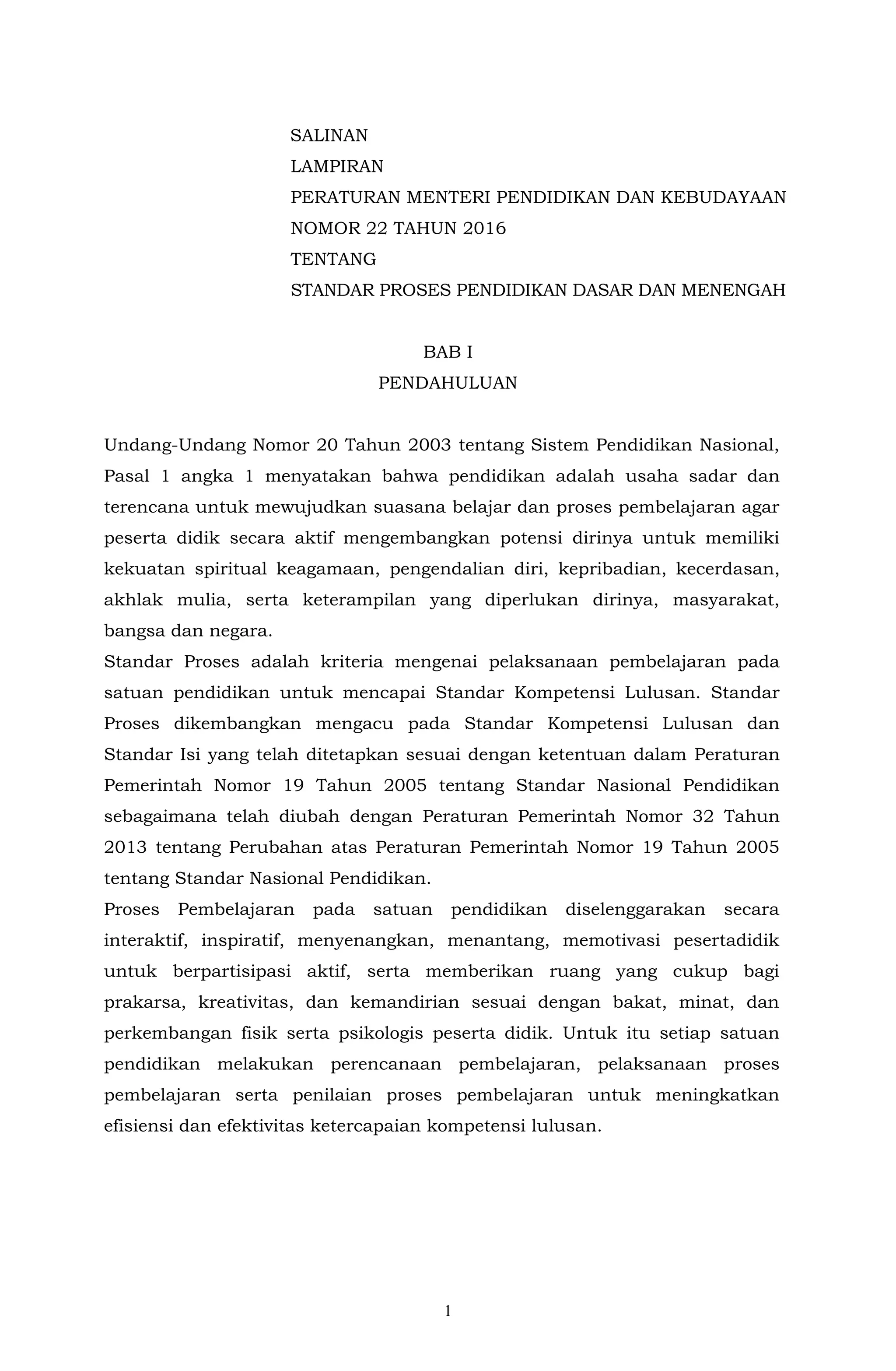 SALINAN
LAMPIRAN
PERATURAN MENTERI PENDIDIKAN DAN KEBUDAYAAN
NOMOR 22 TAHUN 2016
TENTANG
STANDAR PROSES PENDIDIKAN DASAR DAN MENENGAH

BAB I
PENDAHULUAN

Undang-Undang Nomor 20 Tahun 2003 tentang Sistem Pendidikan Nasional, Pasal 1 angka 1 menyatakan bahwa pendidikan adalah usaha sadar dan terencana untuk mewujudkan suasana belajar dan proses pembelajaran agar peserta didik secara aktif mengembangkan potensi dirinya untuk memiliki kekuatan spiritual keagamaan, pengendalian diri, kepribadian, kecerdasan, akhlak mulia, serta keterampilan yang diperlukan dirinya, masyarakat, bangsa dan negara.
Standar Proses adalah kriteria mengenai pelaksanaan pembelajaran pada satuan pendidikan untuk mencapai Standar Kompetensi Lulusan. Standar Proses dikembangkan mengacu pada Standar Kompetensi Lulusan dan Standar Isi yang telah ditetapkan sesuai dengan ketentuan dalam Peraturan Pemerintah Nomor 19 Tahun 2005 tentang Standar Nasional Pendidikan sebagaimana telah diubah dengan Peraturan Pemerintah Nomor 32 Tahun 2013 tentang Perubahan atas Peraturan Pemerintah Nomor 19 Tahun 2005 tentang Standar Nasional Pendidikan.
Proses Pembelajaran pada satuan pendidikan diselenggarakan secara interaktif, inspiratif, menyenangkan, menantang, memotivasi pesertadidik untuk berpartisipasi aktif, serta memberikan ruang yang cukup bagi prakarsa, kreativitas, dan kemandirian sesuai dengan bakat, minat, dan perkembangan fisik serta psikologis peserta didik. Untuk itu setiap satuan pendidikan melakukan perencanaan pembelajaran, pelaksanaan proses pembelajaran serta penilaian proses pembelajaran untuk meningkatkan efisiensi dan efektivitas ketercapaian kompetensi lulusan.

1